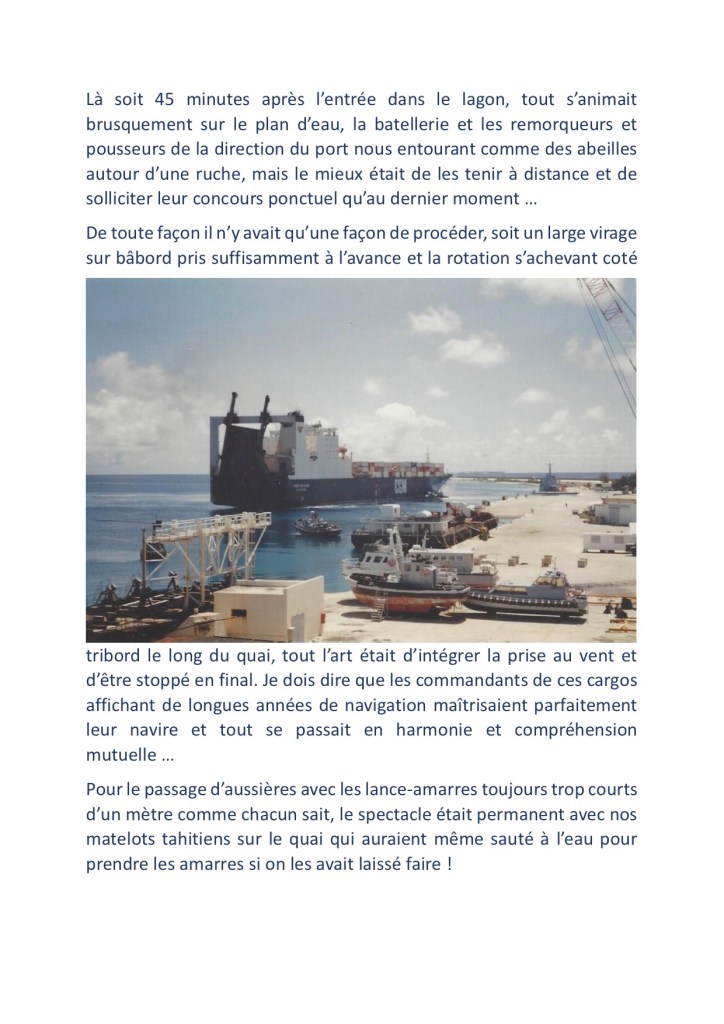 Là soit 45 minutes après l'entrée dans le lagon, tout s'animait brusquement sur le plan d'eau, la batellerie et les remorqueurs et pousseurs de la direction du port nous entourant comme des abeilles autour d'une ruche, mais le mieux était de les tenir à distance et de solliciter leur concours ponctuel qu'au dernier moment …

De toute façon il n'y avait qu'une façon de procéder, soit un large virage sur bâbord pris suffisamment à l'avance et la rotation s'achevant coté tribord le long du quai, tout l'art était d'intégrer la prise au vent et d'être stoppé en final. Je dois dire que les commandants de ces cargos affichant de longues années de navigation maîtrisaient parfaitement leur navire et tout se passait en harmonie et compréhension mutuelle …

Pour le passage d'aussières avec les lance-amarres toujours trop courts d'un mètre comme chacun sait, le spectacle était permanent avec nos matelots tahitiens sur le quai qui auraient même sauté à l'eau pour prendre les amarres si on les avait laissé faire !